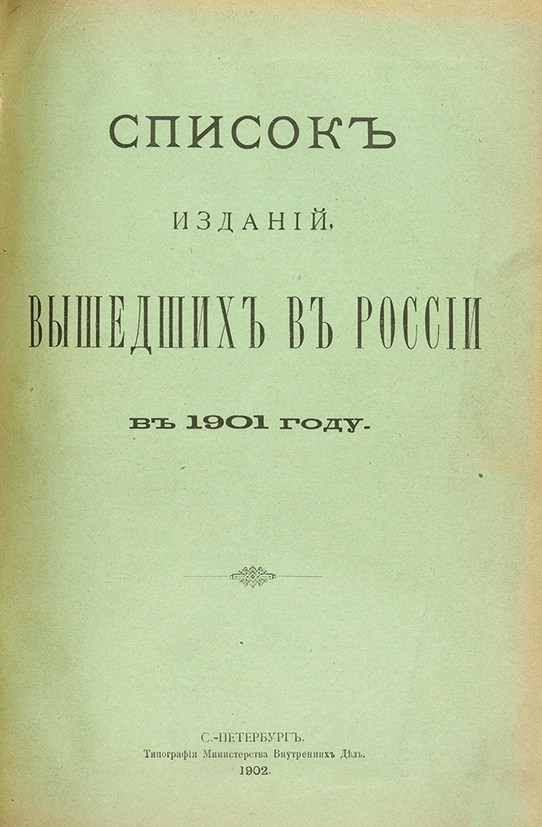 СПИСОКЪ

ИЗДАНІЙ,

ВЫШЕДШИХЪ ВЪ РОССІИ

ВЪ 1901 ГОДУ.

С.-ПЕТЕРБУРГЪ.
Типографія Министерства Внутреннихъ Дѣлъ.
1902.